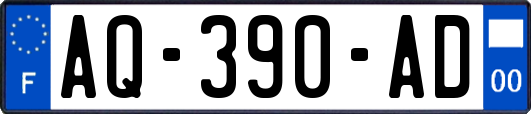 F
AQ-390-AD
00